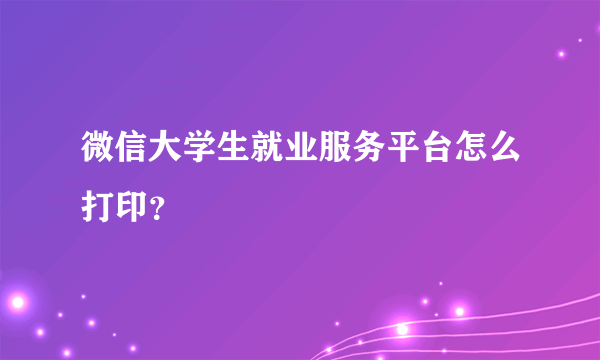 微信大学生就业服务平台怎么打印？